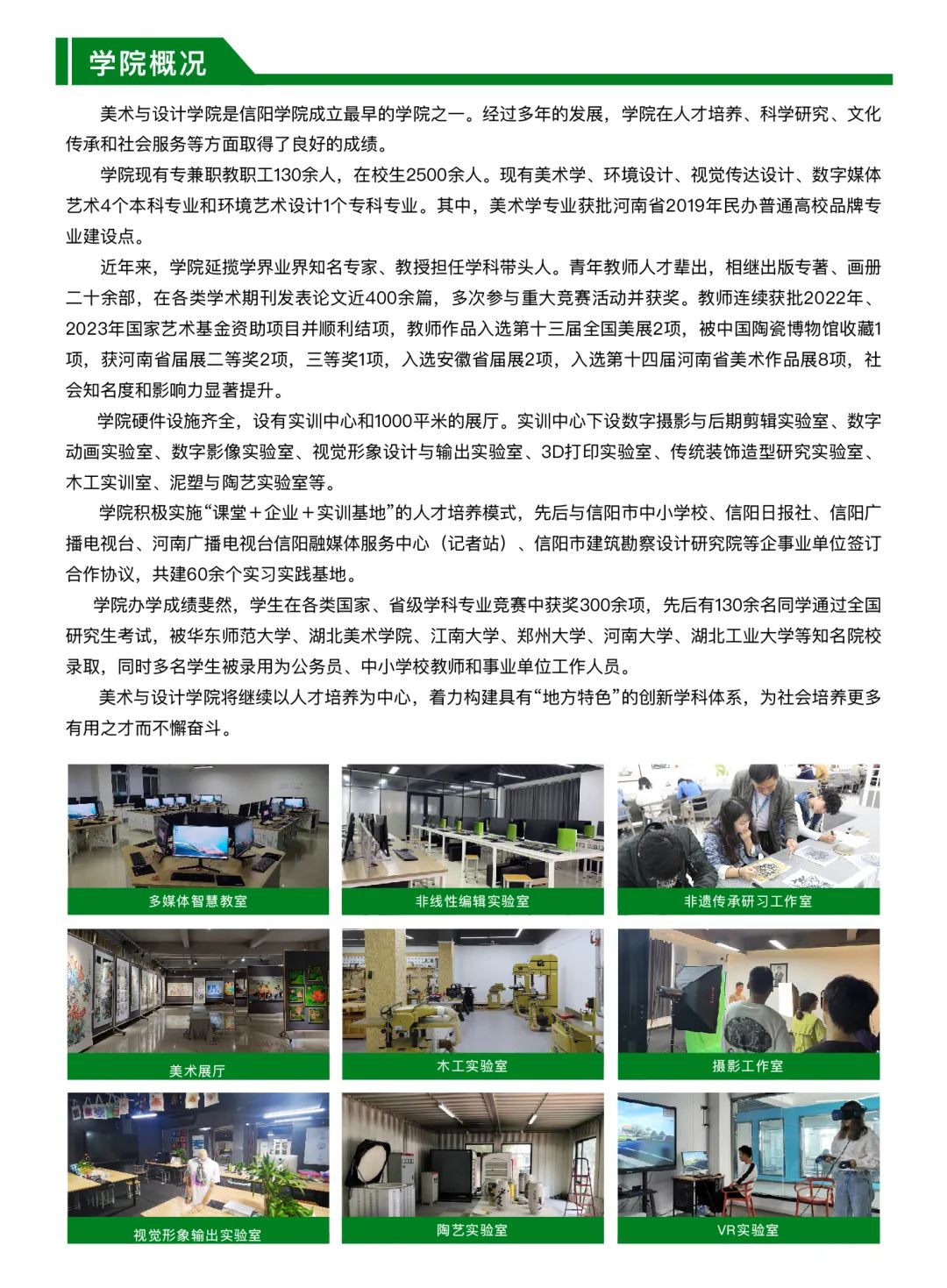 学院概况

美术与设计学院是信阳学院成立最早的学院之一。经过多年的发展，学院在人才培养、科学研究、文化传承和社会服务等方面取得了良好的成绩。

学院现有专兼职教职工130余人，在校生2500余人。现有美术学、环境设计、视觉传达设计、数字媒体艺术4个本科专业和环境艺术设计1个专科专业。其中，美术学专业获批河南省2019年民办普通高校品牌专业建设点。

近年来，学院延揽学界业界知名专家、教授担任学科带头人。青年教师人才辈出，相继出版专著、画册二十余部，在各类学术期刊发表论文近400余篇，多次参与重大竞赛活动并获奖。教师连续获批2022年、2023年国家艺术基金资助项目并顺利结项，教师作品入选第十三届全国美展2项，被中国陶瓷博物馆收藏1项，获河南省届展二等奖2项，三等奖1项，入选安徽省届展2项，入选第十四届河南省美术作品展8项，社会知名度和影响力显著提升。

学院硬件设施齐全，设有实训中心和1000平米的展厅。实训中心下设数字摄影与后期剪辑实验室、数字动画实验室、数字影像实验室、视觉形象设计与输出实验室、3D打印实验室、传统装饰造型研究实验室、木工实训室、泥塑与陶艺实验室等。

学院积极实施“课堂＋企业＋实训基地”的人才培养模式，先后与信阳市中小学校、信阳日报社、信阳广播电视台、河南广播电视台信阳融媒体服务中心（记者站）、信阳市建筑勘察设计研究院等企事业单位签订合作协议，共建60余个实习实践基地。

学院办学成绩斐然，学生在各类国家、省级学科专业竞赛中获奖300余项，先后有130余名同学通过全国研究生考试，被华东师范大学、湖北美术学院、江南大学、郑州大学、河南大学、湖北工业大学等知名院校录取，同时多名学生被录用为公务员、中小学校教师和事业单位工作人员。

美术与设计学院将继续以人才培养为中心，着力构建具有“地方特色”的创新学科体系，为社会培养更多有用之才而不懈奋斗。

多媒体智慧教室

非线性编辑实验室

非遗传承研习工作室

美术展厅

木工实验室

摄影工作室

视觉形象输出实验室

陶艺实验室

VR实验室